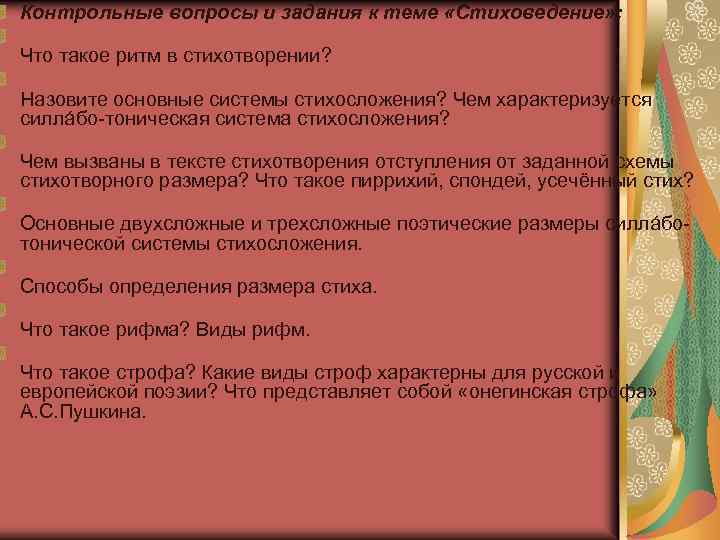 Контрольные вопросы и задания к теме «Стиховедение»:

Что такое ритм в стихотворении?

Назовите основные системы стихосложения? Чем характеризуется силла́бо-тоническая система стихосложения?

Чем вызваны в тексте стихотворения отступления от заданной схемы стихотворного размера? Что такое пиррихий, спондей, усечённый стих?

Основные двухсложные и трехсложные поэтические размеры силла́бо-тонической системы стихосложения.

Способы определения размера стиха.

Что такое рифма? Виды рифм.

Что такое строфа? Какие виды строф характерны для русской и европейской поэзии? Что представляет собой «онегинская строфа» А.С.Пушкина.